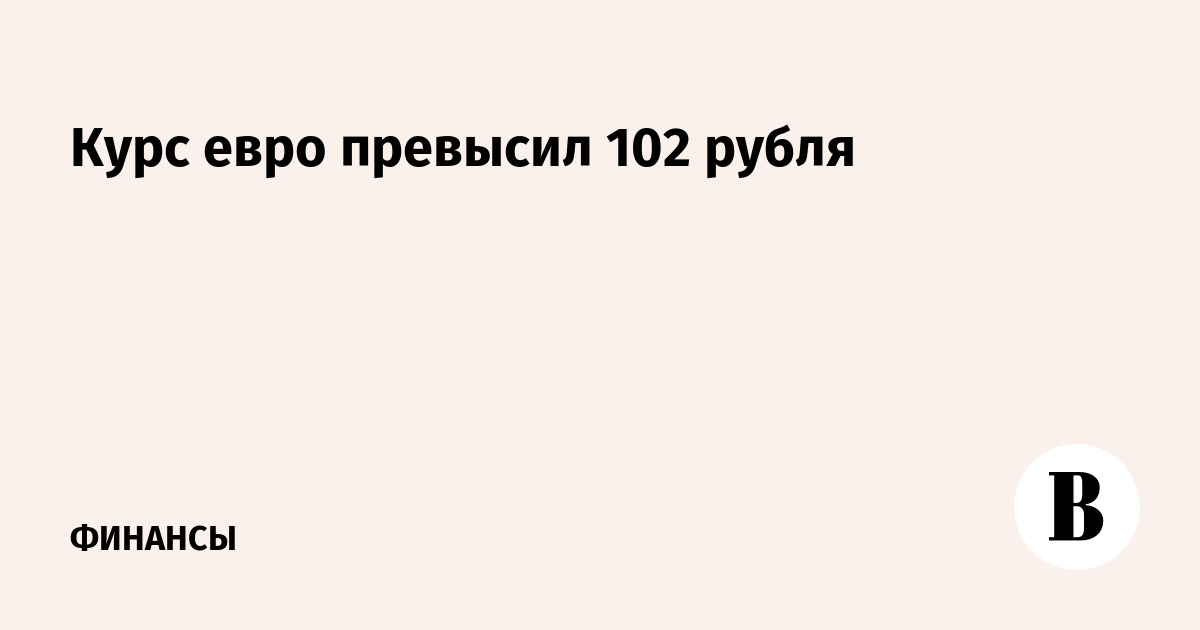 Курс евро превысил 102 рубля

ФИНАНСЫ

В